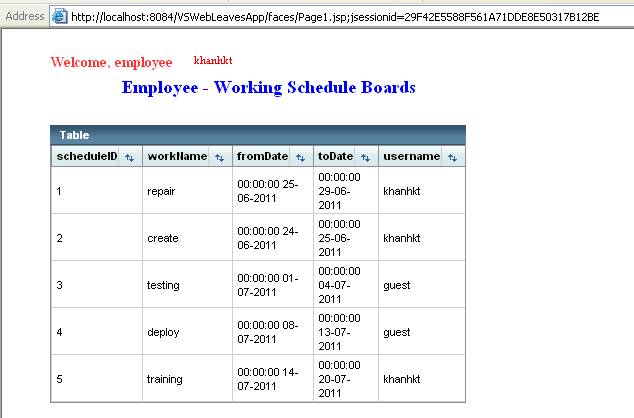 Address http://localhost:8084/VSWebLeavesApp/faces/Page1.jsp;jsessionid=29F42E5588F561A71DDE8E50317B12BE

Welcome, employee khanhkt

Employee - Working Schedule Boards

Table

| scheduleID | workName | fromDate | toDate | username |
|---|---|---|---|---|
| 1 | repair | 00:00:00 25-06-2011 | 00:00:00 29-06-2011 | khanhkt |
| 2 | create | 00:00:00 24-06-2011 | 00:00:00 25-06-2011 | khanhkt |
| 3 | testing | 00:00:00 01-07-2011 | 00:00:00 04-07-2011 | guest |
| 4 | deploy | 00:00:00 08-07-2011 | 00:00:00 13-07-2011 | guest |
| 5 | training | 00:00:00 14-07-2011 | 00:00:00 20-07-2011 | khanhkt |